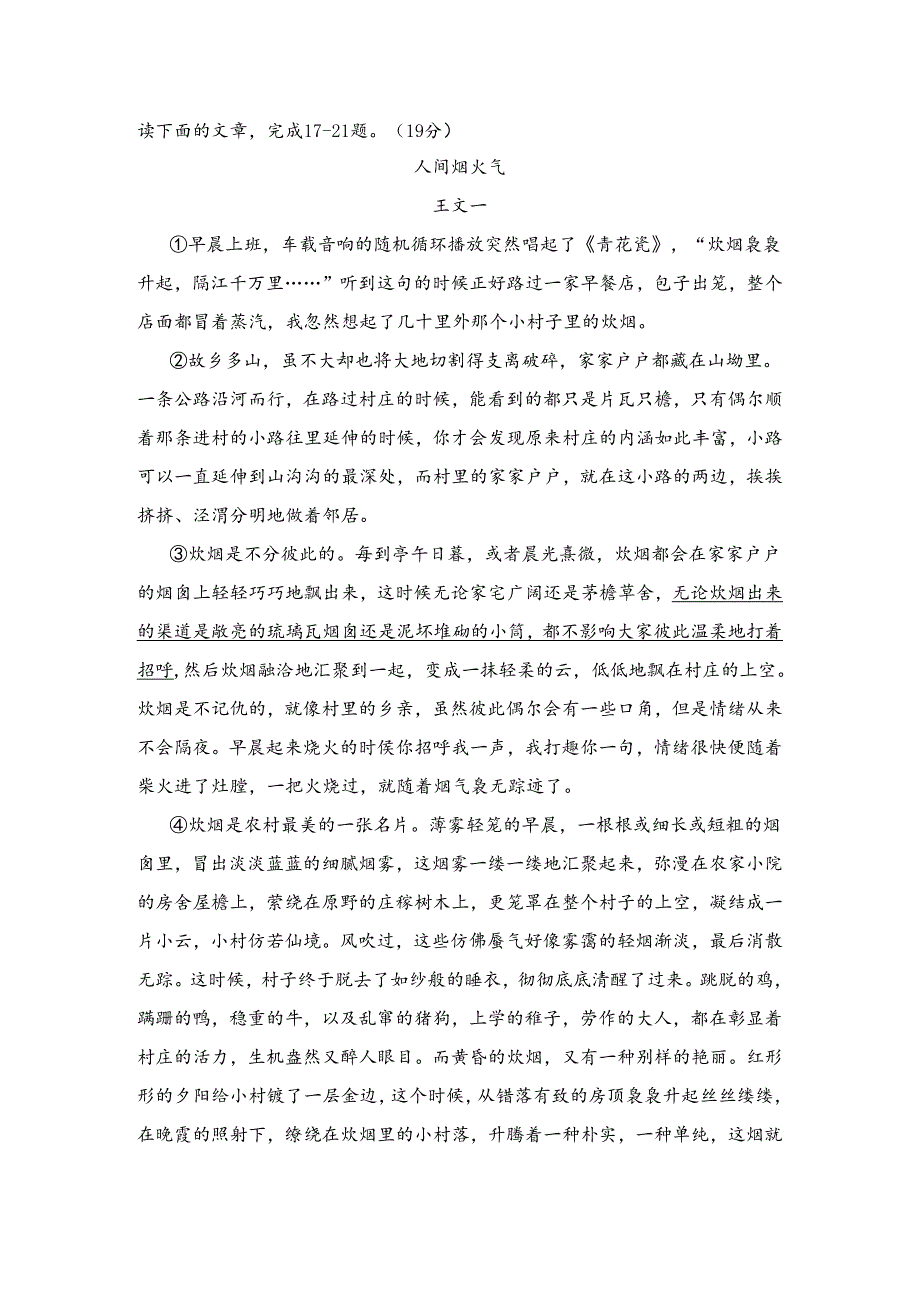 读下面的文章，完成17-21题。（19分）

人间烟火气

王文一

①早晨上班，车载音响的随机循环播放突然唱起了《青花瓷》，“炊烟袅袅升起，隔江千万里……”听到这句的时候正好路过一家早餐店，包子出笼，整个店面都冒着蒸汽，我忽然想起了几十里外那个小村子里的炊烟。

②故乡多山，虽不大却也将大地切割得支离破碎，家家户户都藏在山坳里。一条公路沿河而行，在路过村庄的时候，能看到的都只是片瓦只檐，只有偶尔顺着那条进村的小路往里延伸的时候，你才会发现原来村庄的内涵如此丰富，小路可以一直延伸到山沟沟的最深处，而村里的家家户户，就在这小路的两边，挨挨挤挤、泾渭分明地做着邻居。

③炊烟是不分彼此的。每到亭午日暮，或者晨光熹微，炊烟都会在家家户户的烟囱上轻轻巧巧地飘出来，这时候无论家宅广阔还是茅檐草舍，无论炊烟出来的渠道是敞亮的琉璃瓦烟囱还是泥坯堆砌的小筒，都不影响大家彼此温柔地打着招呼，然后炊烟融洽地汇聚到一起，变成一抹轻柔的云，低低地飘在村庄的上空。炊烟是不记仇的，就像村里的乡亲，虽然彼此偶尔会有一些口角，但是情绪从来不会隔夜。早晨起来烧火的时候你招呼我一声，我打趣你一句，情绪很快便随着柴火进了灶膛，一把火烧过，就随着烟气袅无踪迹了。

④炊烟是农村最美的一张名片。薄雾轻笼的早晨，一根根或细长或短粗的烟囱里，冒出淡淡蓝蓝的细腻烟雾，这烟雾一缕一缕地汇聚起来，弥漫在农家小院的房舍屋檐上，萦绕在原野的庄稼树木上，更笼罩在整个村子的上空，凝结成一片小云，小村仿若仙境。风吹过，这些仿佛蜃气好像雾霭的轻烟渐淡，最后消散无踪。这时候，村子终于脱去了如纱般的睡衣，彻彻底底清醒了过来。跳脱的鸡，蹒跚的鸭，稳重的牛，以及乱窜的猪狗，上学的稚子，劳作的大人，都在彰显着村庄的活力，生机盎然又醉人眼目。而黄昏的炊烟，又有一种别样的艳丽。红彤彤的夕阳给小村镀了一层金边，这个时候，从错落有致的房顶袅袅升起丝丝缕缕，在晚霞的照射下，缭绕在炊烟里的小村落，升腾着一种朴实，一种单纯，这烟就